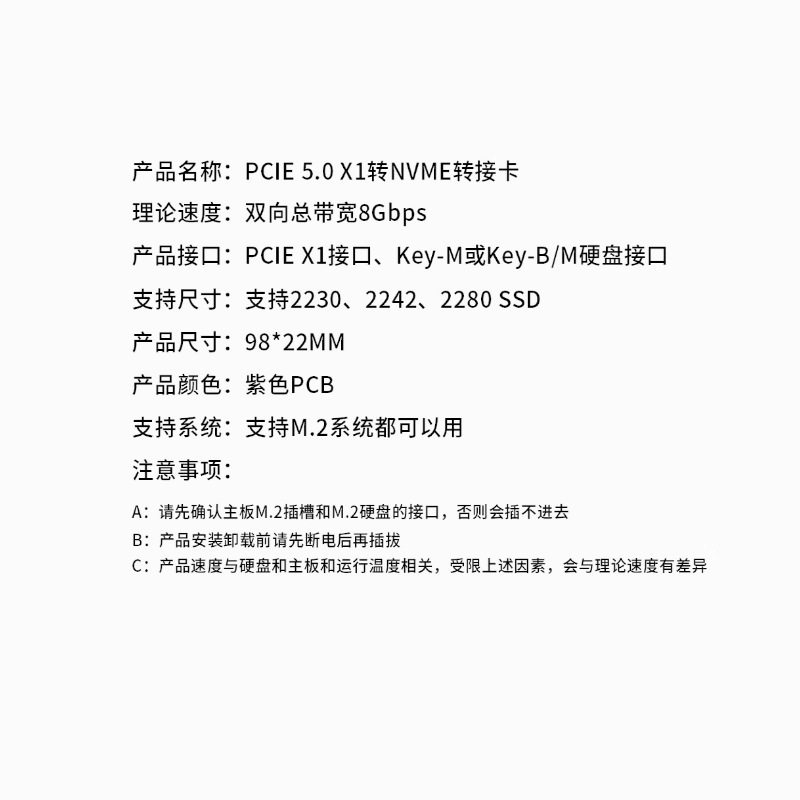 产品名称：PCIE 5.0 X1转NVME转接卡
理论速度：双向总带宽8Gbps
产品接口：PCIE X1接口、Key-M或Key-B/M硬盘接口
支持尺寸：支持2230、2242、2280 SSD
产品尺寸：98*22MM
产品颜色：紫色PCB
支持系统：支持M.2系统都可以用
注意事项：

A：请先确认主板M.2插槽和M.2硬盘的接口，否则会插不进去
B：产品安装卸载前请先断电后再插拔
C：产品速度与硬盘和主板和运行温度相关，受限上述因素，会与理论速度有差异